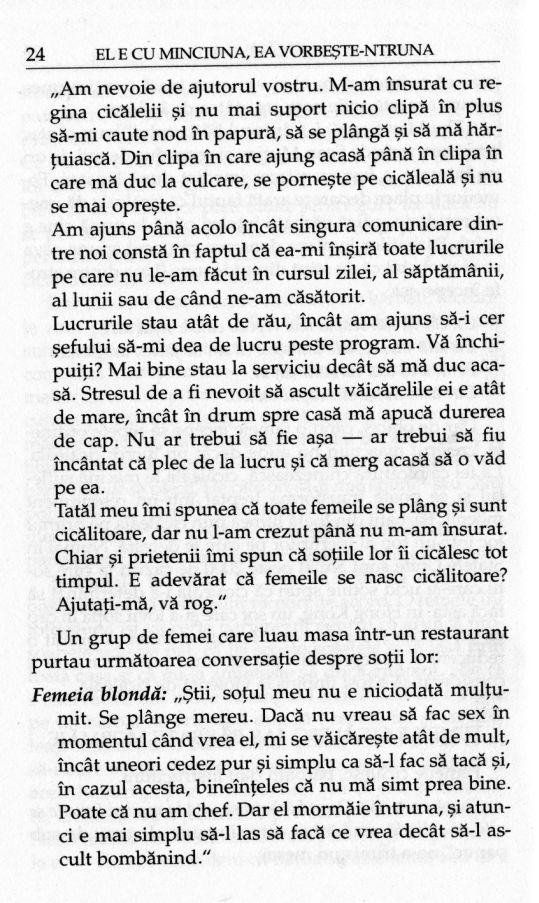 24 EL E CU MINCIUNA, EA VORBEȘTE-NTRUNA

„Am nevoie de ajutorul vostru. M-am însurat cu regina cicălelii și nu mai suport nicio clipă în plus să-mi caute nod în papură, să se plângă și să mă hărțuiască. Din clipa în care ajung acasă până în clipa în care mă duc la culcare, se pornește pe cicăleală și nu se mai oprește.

Am ajuns până acolo încât singura comunicare dintre noi constă în faptul că ea-mi înșiră toate lucrurile pe care nu le-am făcut în cursul zilei, al săptămânii, al lunii sau de când ne-am căsătorit.

Lucrurile stau atât de rău, încât am ajuns să-i cer șefului să-mi dea de lucru peste program. Vă închipuiți? Mai bine stau la serviciu decât să mă duc acasă. Stresul de a fi nevoit să ascult văicărelile ei e atât de mare, încât în drum spre casă mă apucă durerea de cap. Nu ar trebui să fie așa — ar trebui să fiu încântat că plec de la lucru și că merg acasă să o văd pe ea.

Tatăl meu îmi spunea că toate femeile se plâng și sunt cicălitoare, dar nu l-am crezut până nu m-am însurat. Chiar și prietenii îmi spun că soțiile lor îi cicălesc tot timpul. E adevărat că femeile se nasc cicălitoare? Ajutați-mă, vă rog."

Un grup de femei care luau masa într-un restaurant purtau următoarea conversație despre soții lor:

Femeia blondă: „Știi, soțul meu nu e niciodată mulțumit. Se plânge mereu. Dacă nu vreau să fac sex în momentul când vrea el, mi se văicărește atât de mult, încât uneori cedez pur și simplu ca să-l fac să tacă și, în cazul acesta, bineînțeles că nu mă simt prea bine. Poate că nu am chef. Dar el mormăie întruna, și atunci e mai simplu să-l las să facă ce vrea decât să-l ascult bombănind."